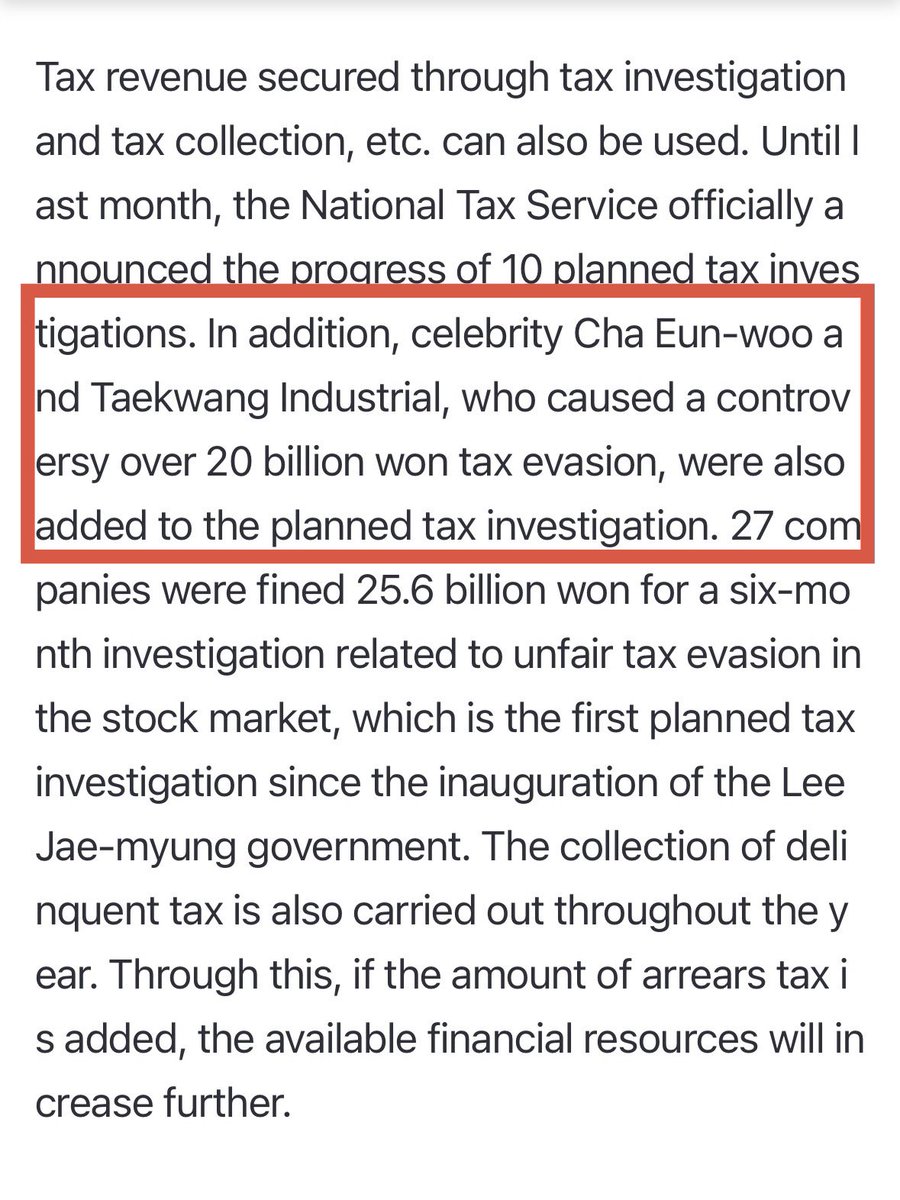 Tax revenue secured through tax investigation and tax collection, etc. can also be used. Until l ast month, the National Tax Service officially a nnounced the progress of 10 planned tax inves tigations. In addition, celebrity Cha Eun-woo a nd Taekwang Industrial, who caused a controv ersy over 20 billion won tax evasion, were also added to the planned tax investigation. 27 com panies were fined 25.6 billion won for a six-mo nth investigation related to unfair tax evasion in the stock market, which is the first planned tax investigation since the inauguration of the Lee Jae-myung government. The collection of deli nquent tax is also carried out throughout the y ear. Through this, if the amount of arrears tax i s added, the available financial resources will in crease further.